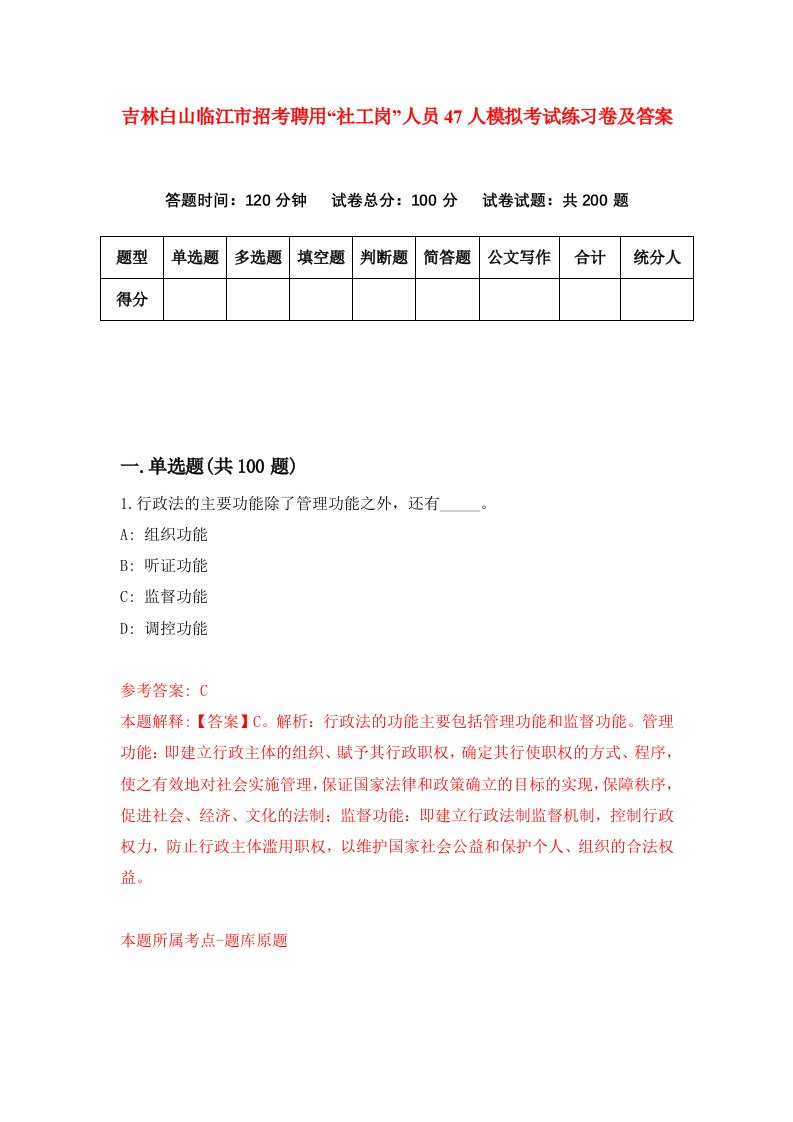 吉林白山临江市招考聘用“社工岗”人员47人模拟考试练习卷及答案

答题时间：120分钟　试卷总分：100分　试卷试题：共200题

| 题型 | 单选题 | 多选题 | 填空题 | 判断题 | 简答题 | 公文写作 | 合计 | 统分人 |
|---|---|---|---|---|---|---|---|---|
| 得分 | | | | | | | | |

一.单选题(共100题)

1.行政法的主要功能除了管理功能之外，还有_____。

A: 组织功能

B: 听证功能

C: 监督功能

D: 调控功能

参考答案: C

本题解释:【答案】C。解析：行政法的功能主要包括管理功能和监督功能。管理功能：即建立行政主体的组织、赋予其行政职权，确定其行使职权的方式、程序，使之有效地对社会实施管理，保证国家法律和政策确立的目标的实现，保障秩序，促进社会、经济、文化的法制；监督功能：即建立行政法制监督机制，控制行政权力，防止行政主体滥用职权，以维护国家社会公益和保护个人、组织的合法权益。

本题所属考点-题库原题